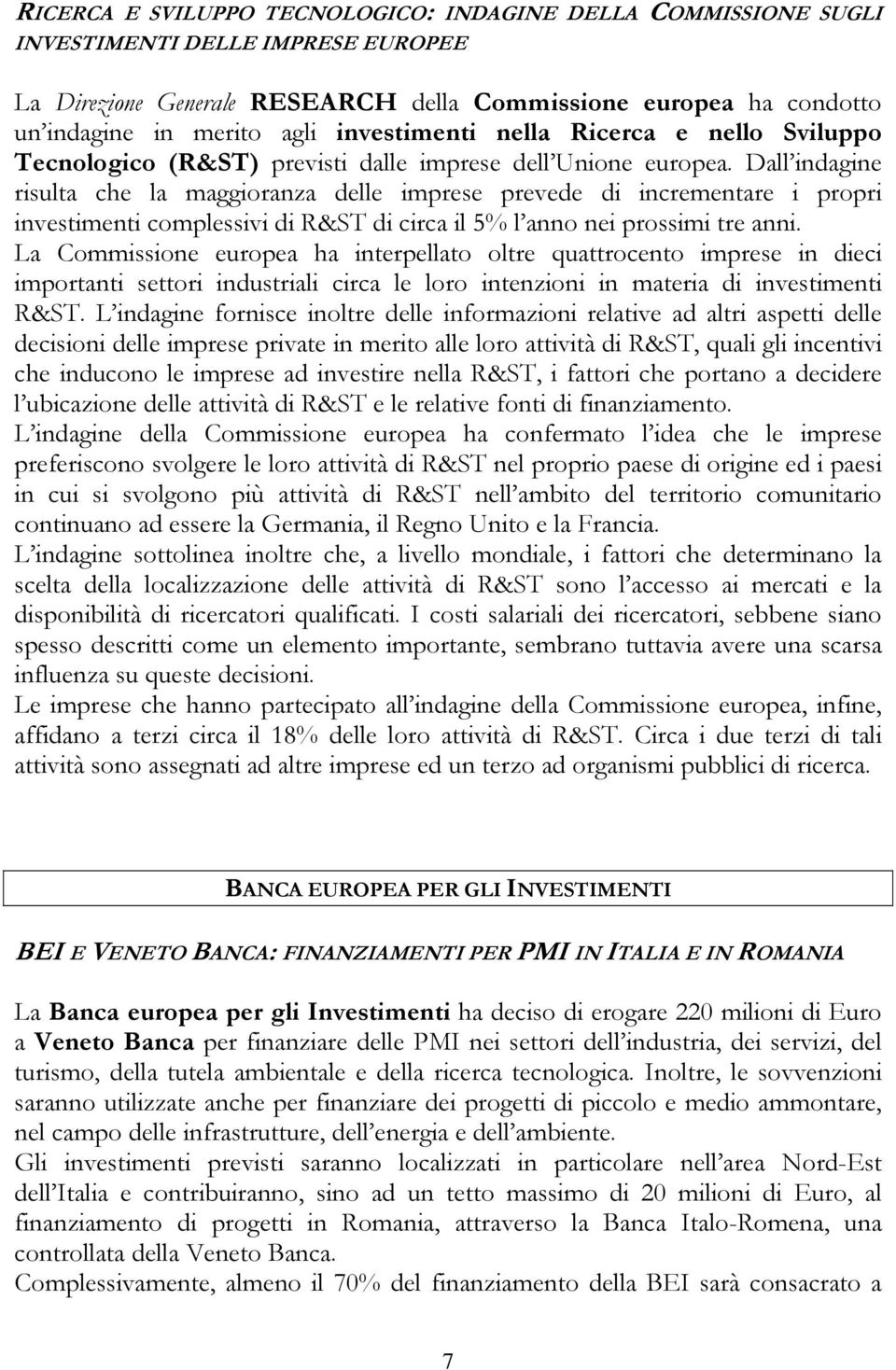 RICERCA E SVILUPPO TECNOLOGICO: INDAGINE DELLA COMMISSIONE SUGLI INVESTIMENTI DELLE IMPRESE EUROPEE

La Direzione Generale RESEARCH della Commissione europea ha condotto un'indagine in merito agli investimenti nella Ricerca e nello Sviluppo Tecnologico (R&ST) previsti dalle imprese dell'Unione europea. Dall'indagine risulta che la maggioranza delle imprese prevede di incrementare i propri investimenti complessivi di R&ST di circa il 5% l'anno nei prossimi tre anni.
La Commissione europea ha interpellato oltre quattrocento imprese in dieci importanti settori industriali circa le loro intenzioni in materia di investimenti R&ST. L'indagine fornisce inoltre delle informazioni relative ad altri aspetti delle decisioni delle imprese private in merito alle loro attività di R&ST, quali gli incentivi che inducono le imprese ad investire nella R&ST, i fattori che portano a decidere l'ubicazione delle attività di R&ST e le relative fonti di finanziamento.
L'indagine della Commissione europea ha confermato l'idea che le imprese preferiscono svolgere le loro attività di R&ST nel proprio paese di origine ed i paesi in cui si svolgono più attività di R&ST nell'ambito del territorio comunitario continuano ad essere la Germania, il Regno Unito e la Francia.
L'indagine sottolinea inoltre che, a livello mondiale, i fattori che determinano la scelta della localizzazione delle attività di R&ST sono l'accesso ai mercati e la disponibilità di ricercatori qualificati. I costi salariali dei ricercatori, sebbene siano spesso descritti come un elemento importante, sembrano tuttavia avere una scarsa influenza su queste decisioni.
Le imprese che hanno partecipato all'indagine della Commissione europea, infine, affidano a terzi circa il 18% delle loro attività di R&ST. Circa i due terzi di tali attività sono assegnati ad altre imprese ed un terzo ad organismi pubblici di ricerca.

BANCA EUROPEA PER GLI INVESTIMENTI

BEI E VENETO BANCA: FINANZIAMENTI PER PMI IN ITALIA E IN ROMANIA

La Banca europea per gli Investimenti ha deciso di erogare 220 milioni di Euro a Veneto Banca per finanziare delle PMI nei settori dell'industria, dei servizi, del turismo, della tutela ambientale e della ricerca tecnologica. Inoltre, le sovvenzioni saranno utilizzate anche per finanziare dei progetti di piccolo e medio ammontare, nel campo delle infrastrutture, dell'energia e dell'ambiente.
Gli investimenti previsti saranno localizzati in particolare nell'area Nord-Est dell'Italia e contribuiranno, sino ad un tetto massimo di 20 milioni di Euro, al finanziamento di progetti in Romania, attraverso la Banca Italo-Romena, una controllata della Veneto Banca.
Complessivamente, almeno il 70% del finanziamento della BEI sarà consacrato a

7